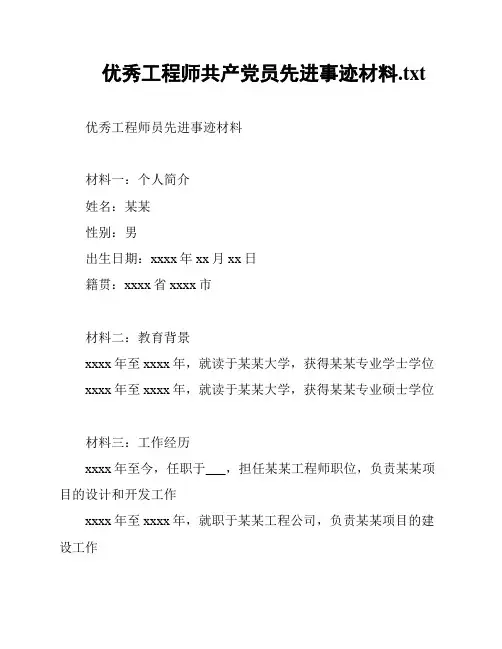 优秀工程师共产党员先进事迹材料.txt

优秀工程师员先进事迹材料

材料一：个人简介
姓名：某某
性别：男
出生日期：xxxx 年 xx 月 xx 日
籍贯：xxxx 省 xxxx 市

材料二：教育背景
xxxx 年至 xxxx 年，就读于某某大学，获得某某专业学士学位
xxxx 年至 xxxx 年，就读于某某大学，获得某某专业硕士学位

材料三：工作经历
xxxx 年至今，任职于___，担任某某工程师职位，负责某某项目的设计和开发工作

xxxx 年至 xxxx 年，就职于某某工程公司，负责某某项目的建设工作